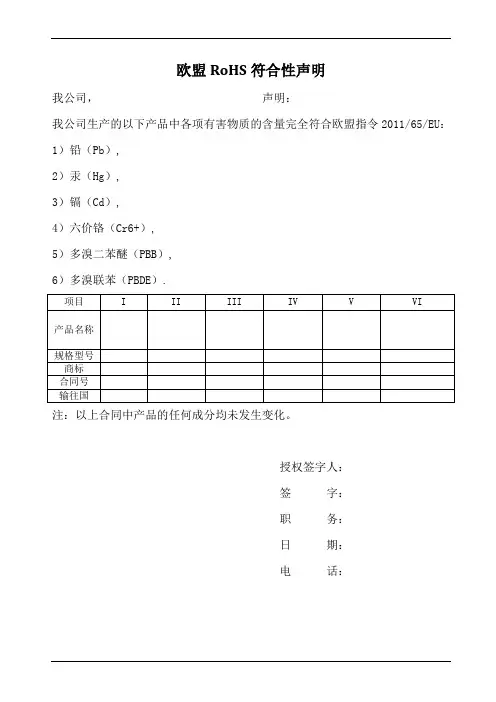 欧盟 RoHS 符合性声明

我公司，　　　　　　　　　　　　声明：

我公司生产的以下产品中各项有害物质的含量完全符合欧盟指令 2011/65/EU：

1）铅（Pb），

2）汞（Hg），

3）镉（Cd），

4）六价铬（Cr6+），

5）多溴二苯醚（PBB），

6）多溴联苯（PBDE）.

| 项目 | I | II | III | IV | V | VI |
|---|---|---|---|---|---|---|
| 产品名称 | | | | | | |
| 规格型号 | | | | | | |
| 商标 | | | | | | |
| 合同号 | | | | | | |
| 输往国 | | | | | | |

注：以上合同中产品的任何成分均未发生变化。

授权签字人：

签　　字：

职　　务：

日　　期：

电　　话：